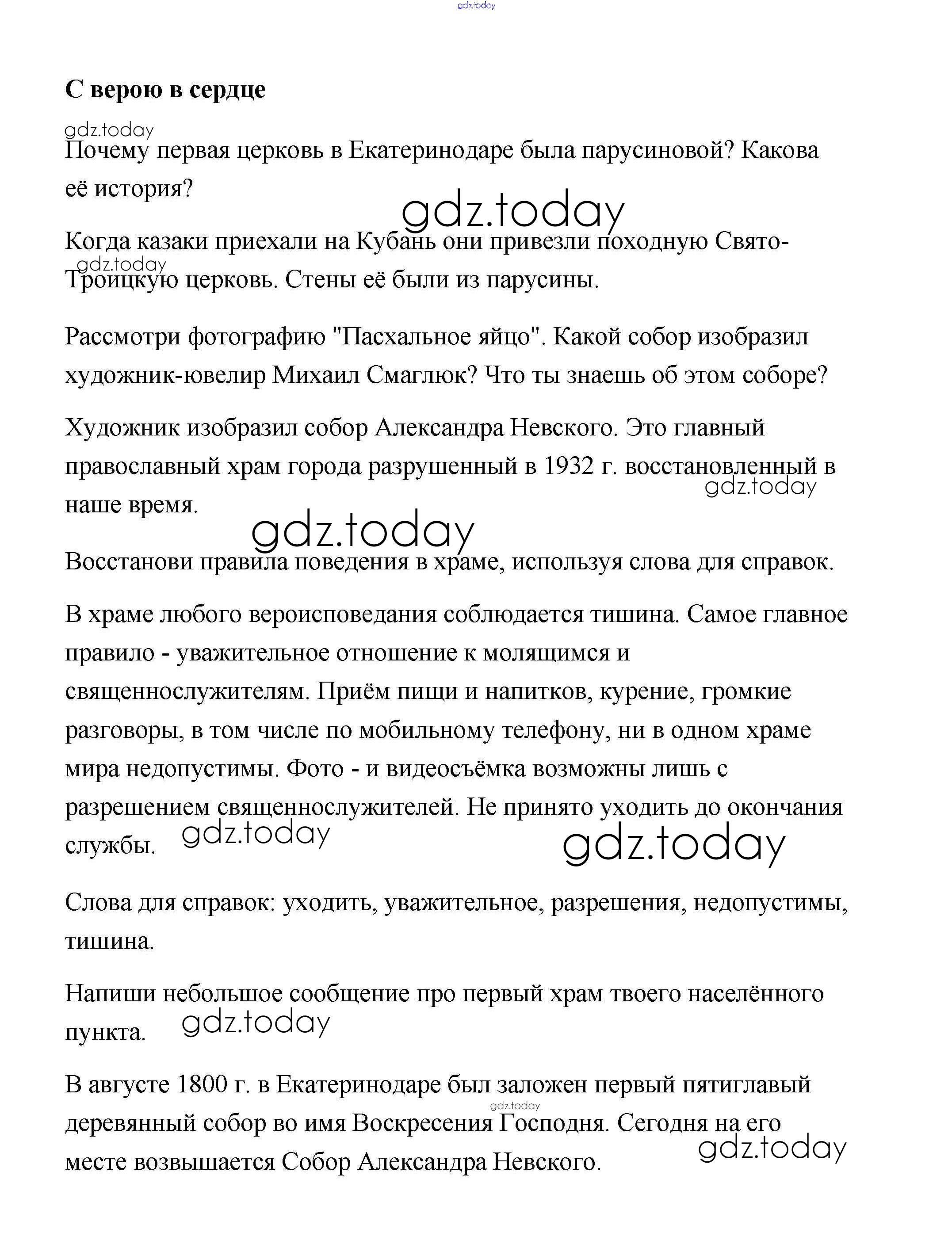 gdz.today

**С верою в сердце**

gdz.today

Почему первая церковь в Екатеринодаре была парусиновой? Какова её история?

gdz.today

Когда казаки приехали на Кубань они привезли походную Свято-Троицкую церковь. Стены её были из парусины.

gdz.today

Рассмотри фотографию "Пасхальное яйцо". Какой собор изобразил художник-ювелир Михаил Смаглюк? Что ты знаешь об этом соборе?

Художник изобразил собор Александра Невского. Это главный православный храм города разрушенный в 1932 г. восстановленный в наше время.

gdz.today

gdz.today

Восстанови правила поведения в храме, используя слова для справок.

В храме любого вероисповедания соблюдается тишина. Самое главное правило - уважительное отношение к молящимся и священнослужителям. Приём пищи и напитков, курение, громкие разговоры, в том числе по мобильному телефону, ни в одном храме мира недопустимы. Фото - и видеосъёмка возможны лишь с разрешением священнослужителей. Не принято уходить до окончания службы.

gdz.today

gdz.today

Слова для справок: уходить, уважительное, разрешения, недопустимы, тишина.

Напиши небольшое сообщение про первый храм твоего населённого пункта.

gdz.today

В августе 1800 г. в Екатеринодаре был заложен первый пятиглавый деревянный собор во имя Воскресения Господня. Сегодня на его месте возвышается Собор Александра Невского.

gdz.today

gdz.today